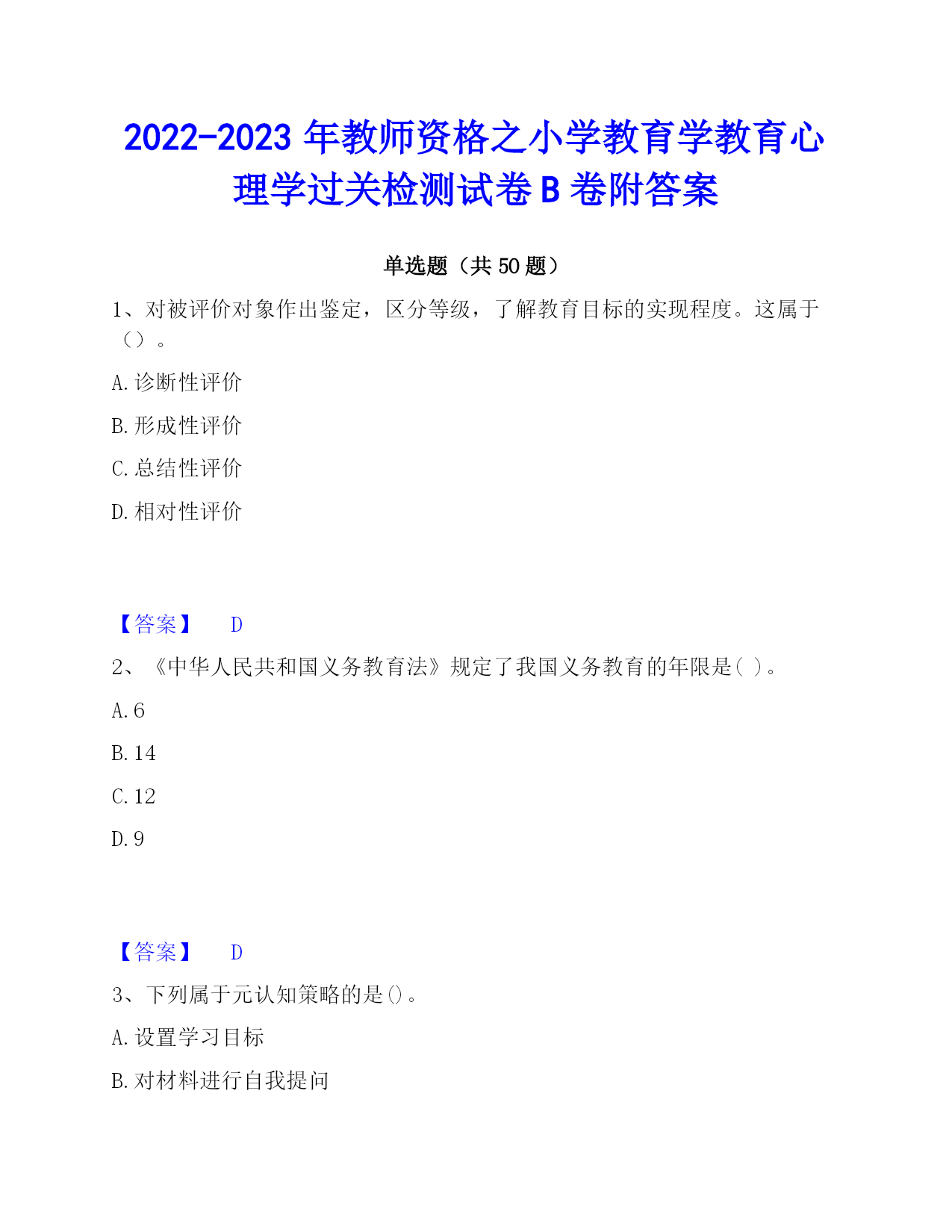 2022-2023 年教师资格之小学教育学教育心理学过关检测试卷 B 卷附答案

单选题（共 50 题）

1、对被评价对象作出鉴定，区分等级，了解教育目标的实现程度。这属于（）。

A. 诊断性评价

B. 形成性评价

C. 总结性评价

D. 相对性评价

【答案】 D

2、《中华人民共和国义务教育法》规定了我国义务教育的年限是( )。

A. 6

B. 14

C. 12

D. 9

【答案】 D

3、下列属于元认知策略的是()。

A. 设置学习目标

B. 对材料进行自我提问